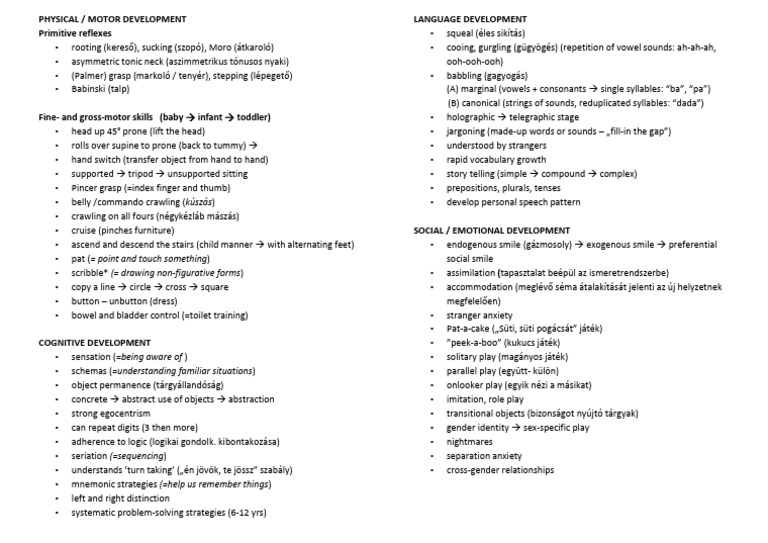 PHYSICAL / MOTOR DEVELOPMENT
Primitive reflexes
• rooting (kereső), sucking (szopó), Moro (átkaroló)
• asymmetric tonic neck (aszimmetrikus tónusos nyaki)
• (Palmer) grasp (markoló / tenyér), stepping (lépegető)
• Babinski (talp)

Fine- and gross-motor skills (baby → infant → toddler)
• head up 45° prone (lift the head)
• rolls over supine to prone (back to tummy) →
• hand switch (transfer object from hand to hand)
• supported → tripod → unsupported sitting
• Pincer grasp (=index finger and thumb)
• belly /commando crawling (kúszás)
• crawling on all fours (négykézláb mászás)
• cruise (pinches furniture)
• ascend and descend the stairs (child manner → with alternating feet)
• pat (= point and touch something)
• scribble* (= drawing non-figurative forms)
• copy a line → circle → cross → square
• button – unbutton (dress)
• bowel and bladder control (=toilet training)

COGNITIVE DEVELOPMENT
• sensation (=being aware of )
• schemas (=understanding familiar situations)
• object permanence (tárgyállandóság)
• concrete → abstract use of objects → abstraction
• strong egocentrism
• can repeat digits (3 then more)
• adherence to logic (logikai gondolk. kibontakozása)
• seriation (=sequencing)
• understands 'turn taking' („én jövök, te jössz" szabály)
• mnemonic strategies (=help us remember things)
• left and right distinction
• systematic problem-solving strategies (6-12 yrs)

LANGUAGE DEVELOPMENT
• squeal (éles sikítás)
• cooing, gurgling (gügyögés) (repetition of vowel sounds: ah-ah-ah, ooh-ooh-ooh)
• babbling (gagyogás)
(A) marginal (vowels + consonants → single syllables: "ba", "pa")
(B) canonical (strings of sounds, reduplicated syllables: "dada")
• holographic → telegraphic stage
• jargoning (made-up words or sounds – „fill-in the gap")
• understood by strangers
• rapid vocabulary growth
• story telling (simple → compound → complex)
• prepositions, plurals, tenses
• develop personal speech pattern

SOCIAL / EMOTIONAL DEVELOPMENT
• endogenous smile (gázmosoly) → exogenous smile → preferential social smile
• assimilation (tapasztalat beépül az ismeretrendszerbe)
• accommodation (meglévő séma átalakítását jelenti az új helyzetnek megfelelően)
• stranger anxiety
• Pat-a-cake („Süti, süti pogácsát" játék)
• "peek-a-boo" (kukucs játék)
• solitary play (magányos játék)
• parallel play (együtt- külön)
• onlooker play (egyik nézi a másikat)
• imitation, role play
• transitional objects (bizonságot nyújtó tárgyak)
• gender identity → sex-specific play
• nightmares
• separation anxiety
• cross-gender relationships